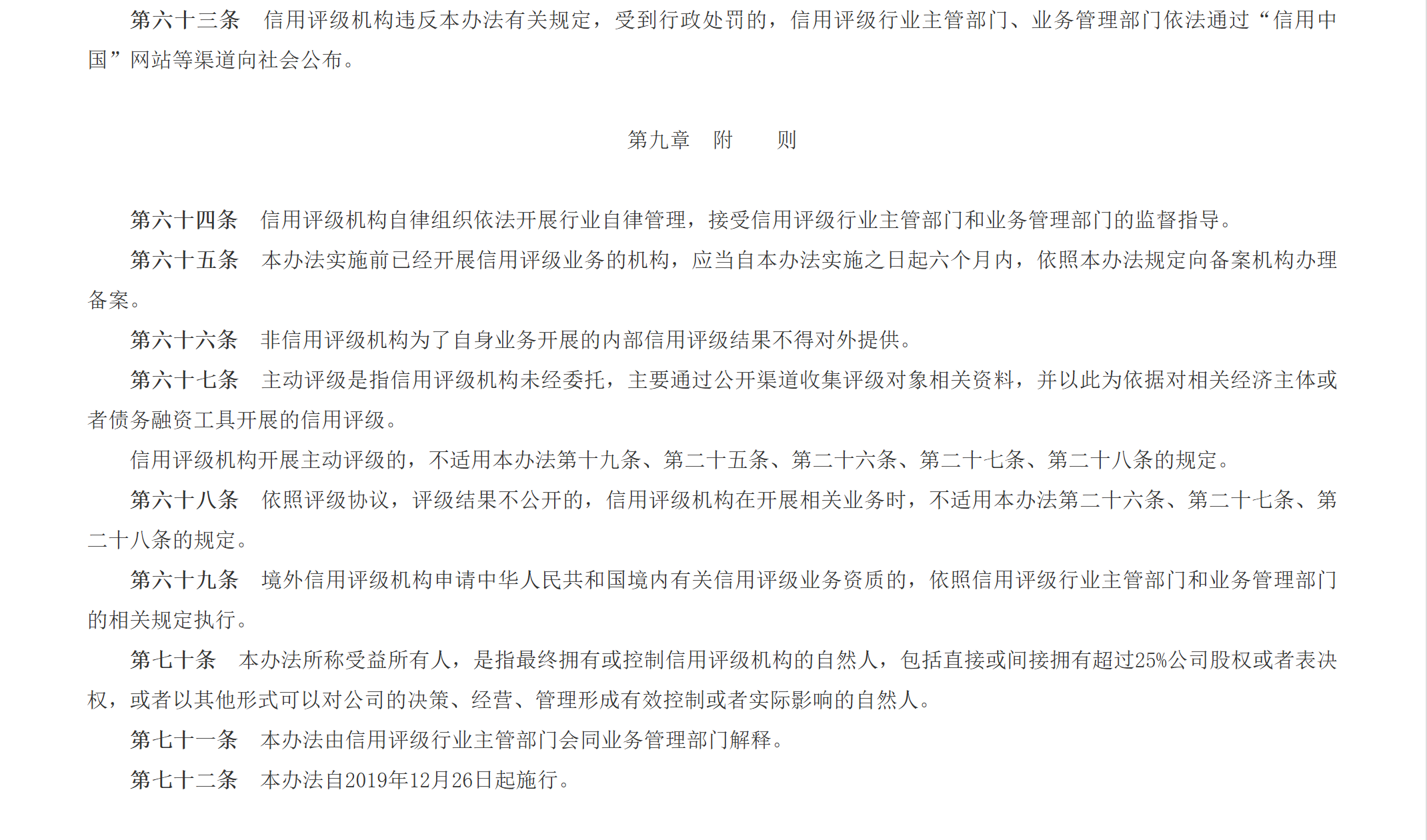 第六十三条 信用评级机构违反本办法有关规定，受到行政处罚的，信用评级行业主管部门、业务管理部门依法通过“信用中国”网站等渠道向社会公布。

第九章 附 则

第六十四条 信用评级机构自律组织依法开展行业自律管理，接受信用评级行业主管部门和业务管理部门的监督指导。

第六十五条 本办法实施前已经开展信用评级业务的机构，应当自本办法实施之日起六个月内，依照本办法规定向备案机构办理备案。

第六十六条 非信用评级机构为了自身业务开展的内部信用评级结果不得对外提供。

第六十七条 主动评级是指信用评级机构未经委托，主要通过公开渠道收集评级对象相关资料，并以此为依据对相关经济主体或者债务融资工具开展的信用评级。

信用评级机构开展主动评级的，不适用本办法第十九条、第二十五条、第二十六条、第二十七条、第二十八条的规定。

第六十八条 依照评级协议，评级结果不公开的，信用评级机构在开展相关业务时，不适用本办法第二十六条、第二十七条、第二十八条的规定。

第六十九条 境外信用评级机构申请中华人民共和国境内有关信用评级业务资质的，依照信用评级行业主管部门和业务管理部门的相关规定执行。

第七十条 本办法所称受益所有人，是指最终拥有或控制信用评级机构的自然人，包括直接或间接拥有超过25%公司股权或者表决权，或者以其他形式可以对公司的决策、经营、管理形成有效控制或者实际影响的自然人。

第七十一条 本办法由信用评级行业主管部门会同业务管理部门解释。

第七十二条 本办法自2019年12月26日起施行。